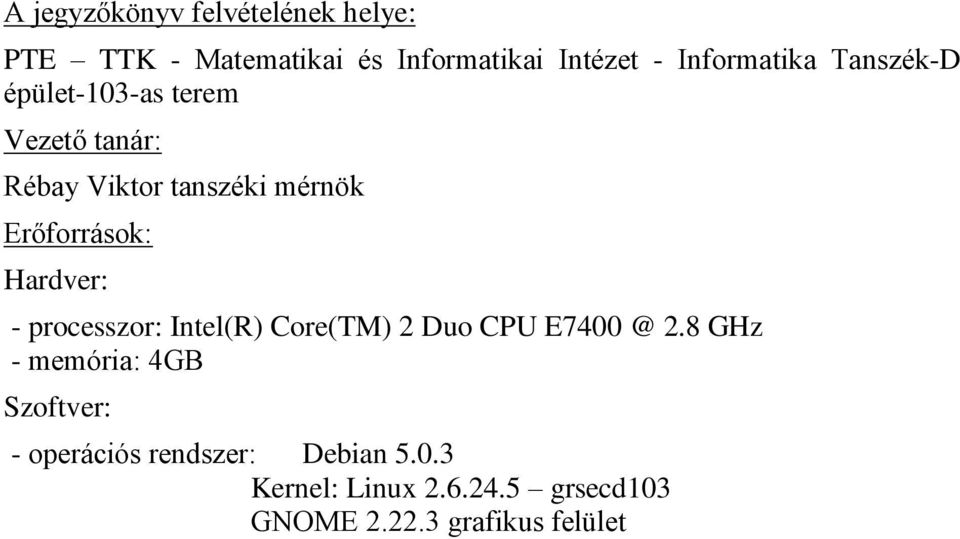 A jegyzőkönyv felvételének helye:

PTE – TTK - Matematikai és Informatikai Intézet - Informatika Tanszék-D épület-103-as terem

Vezető tanár:

Rébay Viktor tanszéki mérnök

Erőforrások:

Hardver:

- processzor: Intel(R) Core(TM) 2 Duo CPU E7400 @ 2.8 GHz
- memória: 4GB

Szoftver:

- operációs rendszer: Debian 5.0.3
Kernel: Linux 2.6.24.5 – grsecd103
GNOME 2.22.3 grafikus felület